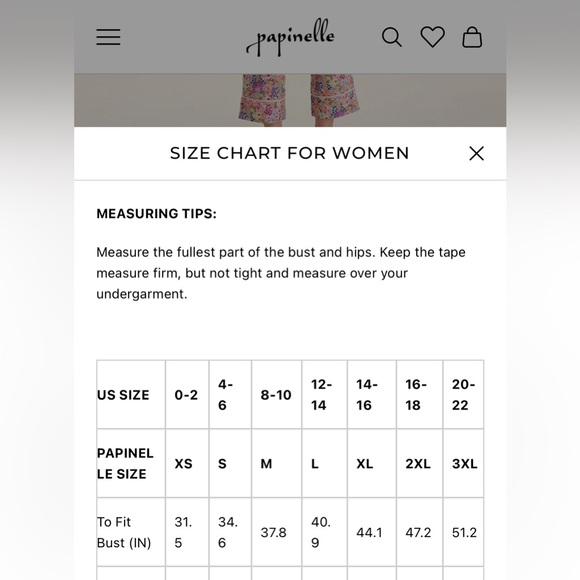 papinelle

SIZE CHART FOR WOMEN

MEASURING TIPS:

Measure the fullest part of the bust and hips. Keep the tape measure firm, but not tight and measure over your undergarment.

| US SIZE | 0-2 | 4-6 | 8-10 | 12-14 | 14-16 | 16-18 | 20-22 |
|---|---|---|---|---|---|---|---|
| PAPINELLE SIZE | XS | S | M | L | XL | 2XL | 3XL |
| To Fit Bust (IN) | 31.5 | 34.6 | 37.8 | 40.9 | 44.1 | 47.2 | 51.2 |